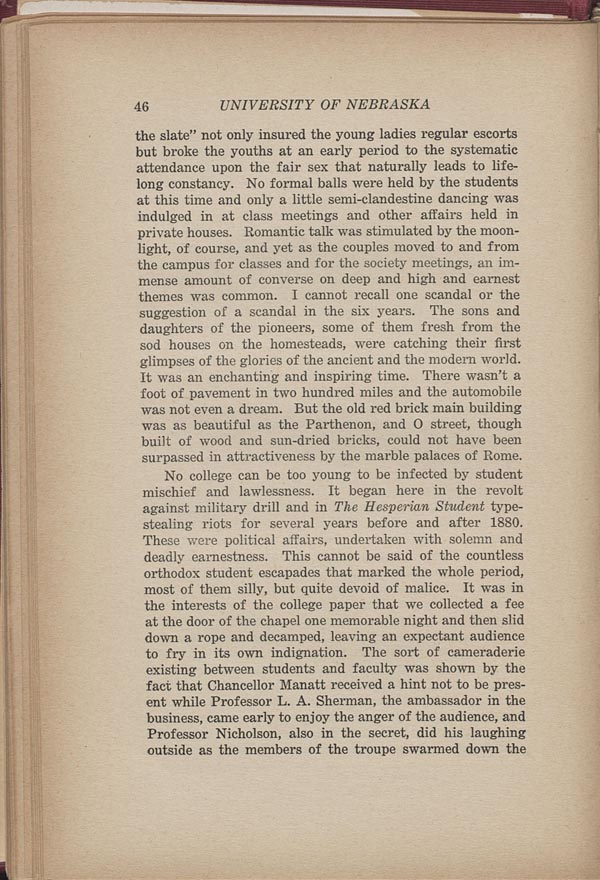 46 UNIVERSITY OF NEBRASKA

the slate" not only insured the young ladies regular escorts but broke the youths at an early period to the systematic attendance upon the fair sex that naturally leads to lifelong constancy. No formal balls were held by the students at this time and only a little semi-clandestine dancing was indulged in at class meetings and other affairs held in private houses. Romantic talk was stimulated by the moonlight, of course, and yet as the couples moved to and from the campus for classes and for the society meetings, an immense amount of converse on deep and high and earnest themes was common. I cannot recall one scandal or the suggestion of a scandal in the six years. The sons and daughters of the pioneers, some of them fresh from the sod houses on the homesteads, were catching their first glimpses of the glories of the ancient and the modern world. It was an enchanting and inspiring time. There wasn't a foot of pavement in two hundred miles and the automobile was not even a dream. But the old red brick main building was as beautiful as the Parthenon, and O street, though built of wood and sun-dried bricks, could not have been surpassed in attractiveness by the marble palaces of Rome.

No college can be too young to be infected by student mischief and lawlessness. It began here in the revolt against military drill and in The Hesperian Student type-stealing riots for several years before and after 1880. These were political affairs, undertaken with solemn and deadly earnestness. This cannot be said of the countless orthodox student escapades that marked the whole period, most of them silly, but quite devoid of malice. It was in the interests of the college paper that we collected a fee at the door of the chapel one memorable night and then slid down a rope and decamped, leaving an expectant audience to fry in its own indignation. The sort of cameraderie existing between students and faculty was shown by the fact that Chancellor Manatt received a hint not to be present while Professor L. A. Sherman, the ambassador in the business, came early to enjoy the anger of the audience, and Professor Nicholson, also in the secret, did his laughing outside as the members of the troupe swarmed down the